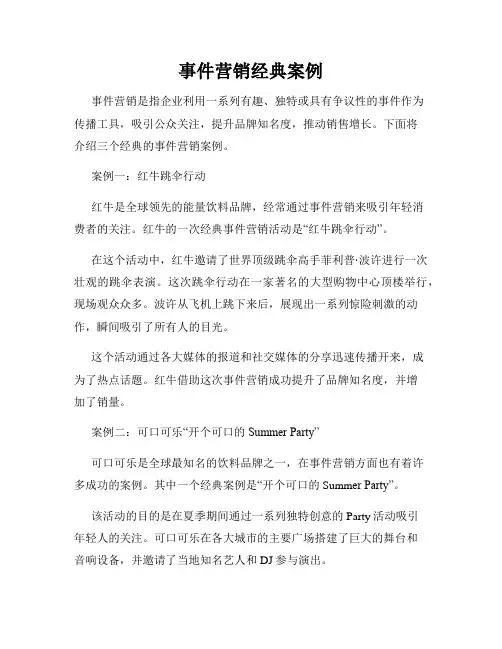 事件营销经典案例

事件营销是指企业利用一系列有趣、独特或具有争议性的事件作为传播工具，吸引公众关注，提升品牌知名度，推动销售增长。下面将介绍三个经典的事件营销案例。

案例一：红牛跳伞行动

红牛是全球领先的能量饮料品牌，经常通过事件营销来吸引年轻消费者的关注。红牛的一次经典事件营销活动是“红牛跳伞行动”。

在这个活动中，红牛邀请了世界顶级跳伞高手菲利普·波许进行一次壮观的跳伞表演。这次跳伞行动在一家著名的大型购物中心顶楼举行，现场观众众多。波许从飞机上跳下来后，展现出一系列惊险刺激的动作，瞬间吸引了所有人的目光。

这个活动通过各大媒体的报道和社交媒体的分享迅速传播开来，成为了热点话题。红牛借助这次事件营销成功提升了品牌知名度，并增加了销量。

案例二：可口可乐“开个可口的 Summer Party”

可口可乐是全球最知名的饮料品牌之一，在事件营销方面也有着许多成功的案例。其中一个经典案例是“开个可口的 Summer Party”。

该活动的目的是在夏季期间通过一系列独特创意的 Party 活动吸引年轻人的关注。可口可乐在各大城市的主要广场搭建了巨大的舞台和音响设备，并邀请了当地知名艺人和 DJ 参与演出。